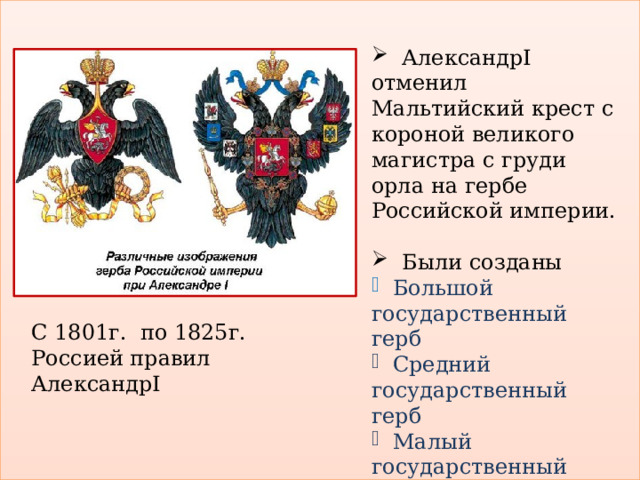 Различные изображения герба Российской империи при Александре I

С 1801г. по 1825г. Россией правил АлександрI

АлександрI отменил Мальтийский крест с короной великого магистра с груди орла на гербе Российской империи.

Были созданы

Большой государственный герб

Средний государственный герб

Малый государственный